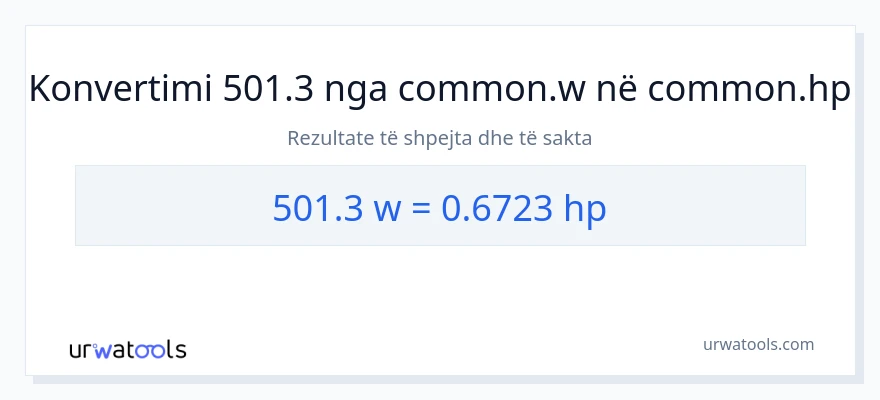 Konvertimi 501.3 nga common.w në common.hp

Rezultate të shpejta dhe të sakta

501.3 w = 0.6723 hp

urwatools

urwatools.com